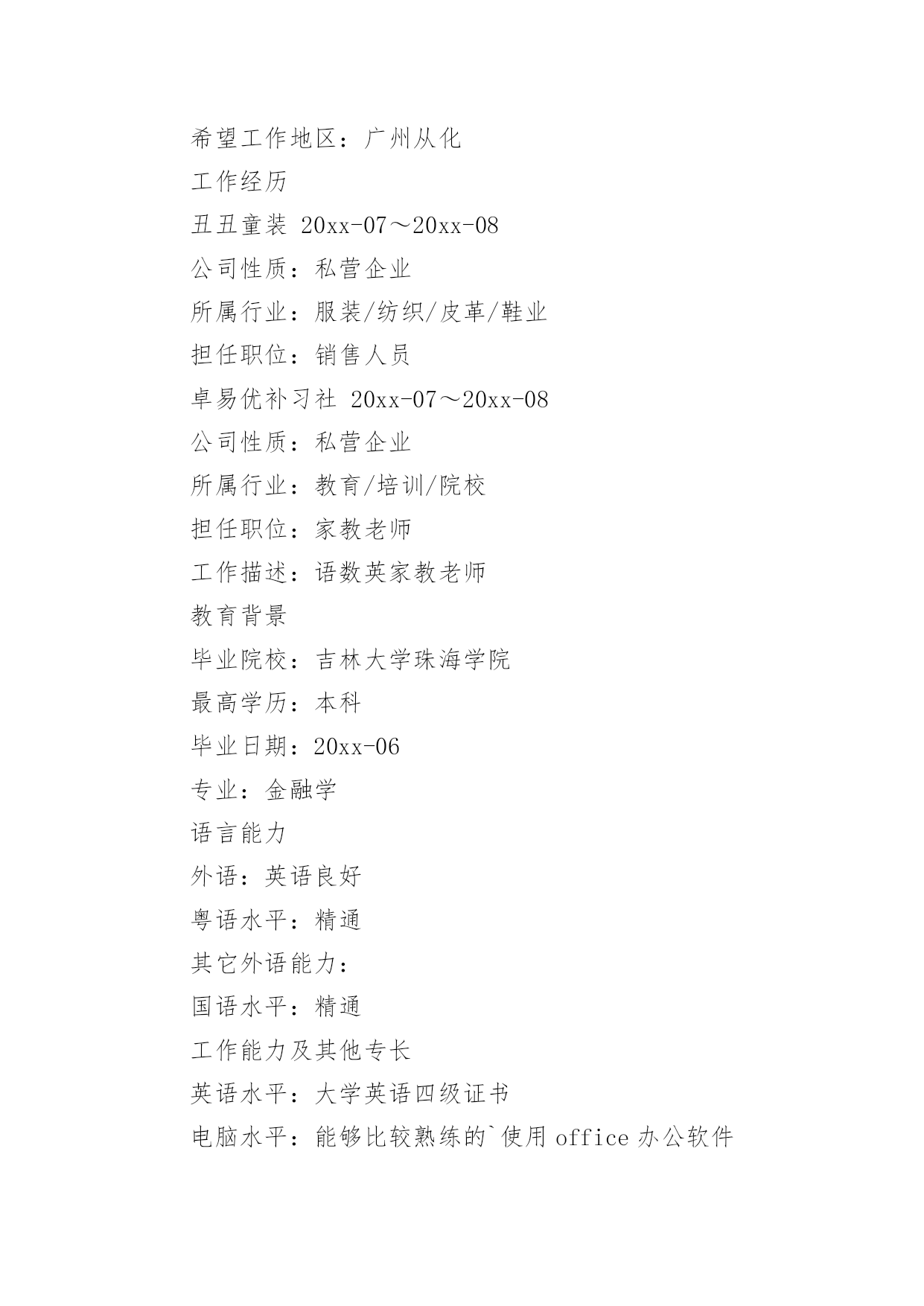 希望工作地区：广州从化

工作经历

丑丑童装 20xx-07～20xx-08

公司性质：私营企业

所属行业：服装/纺织/皮革/鞋业

担任职位：销售人员

卓易优补习社 20xx-07～20xx-08

公司性质：私营企业

所属行业：教育/培训/院校

担任职位：家教老师

工作描述：语数英家教老师

教育背景

毕业院校：吉林大学珠海学院

最高学历：本科

毕业日期：20xx-06

专业：金融学

语言能力

外语：英语良好

粤语水平：精通

其它外语能力：

国语水平：精通

工作能力及其他专长

英语水平：大学英语四级证书

电脑水平：能够比较熟练的`使用 office 办公软件